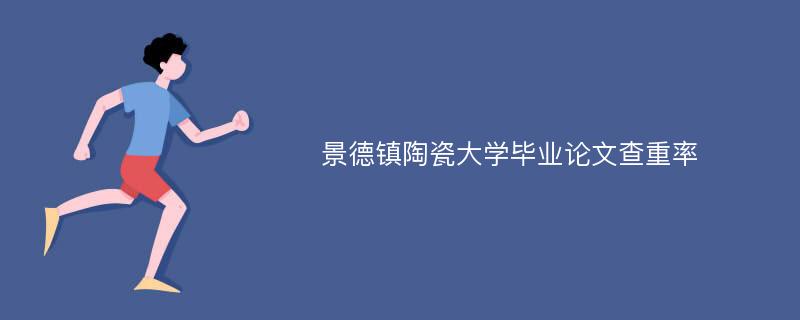 景德镇陶瓷大学毕业论文查重率